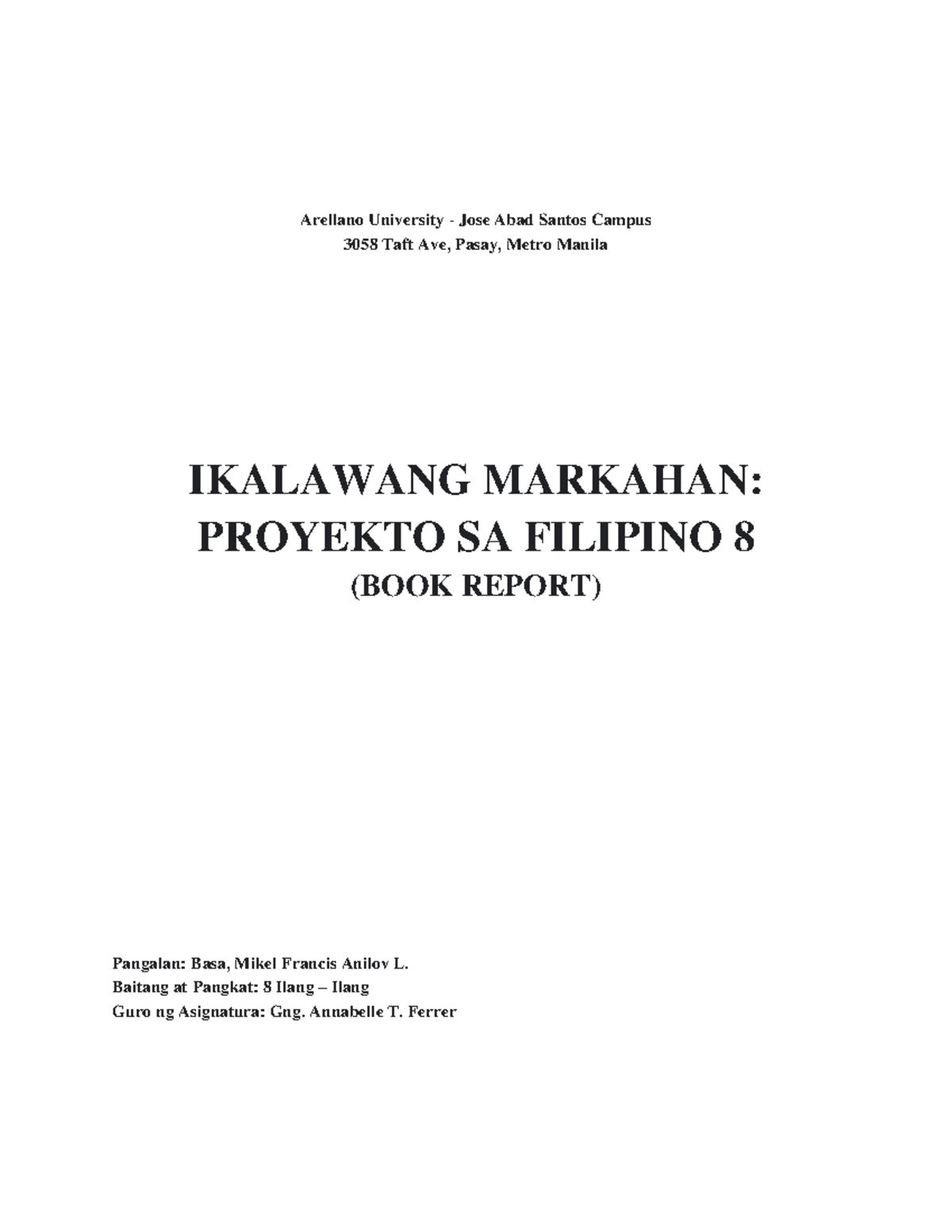 Arellano University - Jose Abad Santos Campus
3058 Taft Ave, Pasay, Metro Manila

IKALAWANG MARKAHAN:
PROYEKTO SA FILIPINO 8
(BOOK REPORT)

Pangalan: Basa, Mikel Francis Anilov L.
Baitang at Pangkat: 8 Ilang – Ilang
Guro ng Asignatura: Gng. Annabelle T. Ferrer